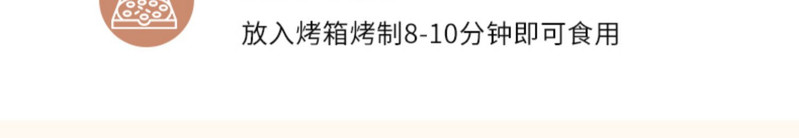 放入烤箱烤制8-10分钟即可食用